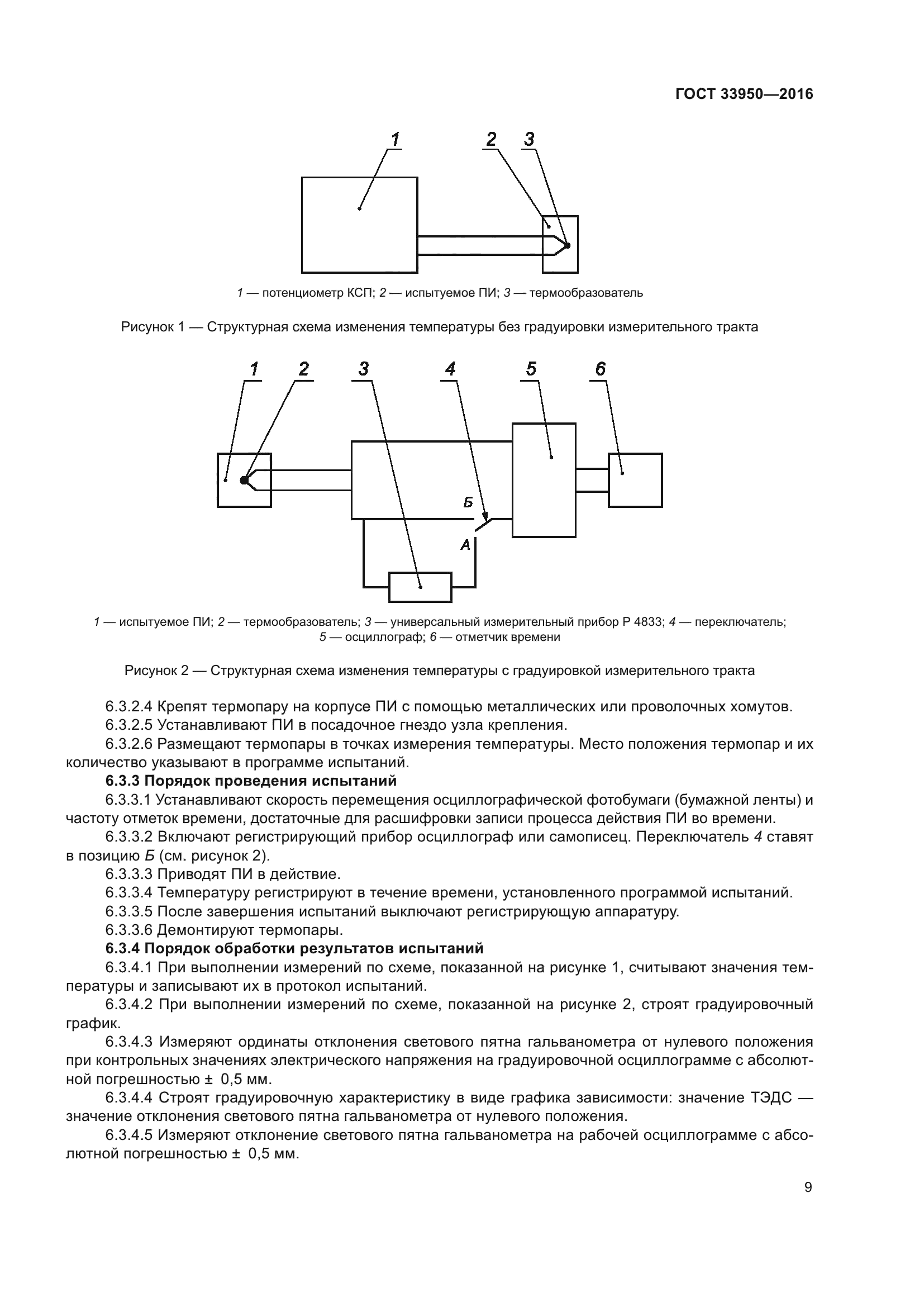 ГОСТ 33950—2016

1
2
3

1 — потенциометр КСП; 2 — испытуемое ПИ; 3 — термообразователь

Рисунок 1 — Структурная схема изменения температуры без градуировки измерительного тракта

1
2
3
4
5
6
Б
А

1 — испытуемое ПИ; 2 — термообразователь; 3 — универсальный измерительный прибор Р 4833; 4 — переключатель; 5 — осциллограф; 6 — отметчик времени

Рисунок 2 — Структурная схема изменения температуры с градуировкой измерительного тракта

6.3.2.4 Крепят термопару на корпусе ПИ с помощью металлических или проволочных хомутов.

6.3.2.5 Устанавливают ПИ в посадочное гнездо узла крепления.

6.3.2.6 Размещают термопары в точках измерения температуры. Место положения термопар и их количество указывают в программе испытаний.

6.3.3 Порядок проведения испытаний

6.3.3.1 Устанавливают скорость перемещения осциллографической фотобумаги (бумажной ленты) и частоту отметок времени, достаточные для расшифровки записи процесса действия ПИ во времени.

6.3.3.2 Включают регистрирующий прибор осциллограф или самописец. Переключатель 4 ставят в позицию Б (см. рисунок 2).

6.3.3.3 Приводят ПИ в действие.

6.3.3.4 Температуру регистрируют в течение времени, установленного программой испытаний.

6.3.3.5 После завершения испытаний выключают регистрирующую аппаратуру.

6.3.3.6 Демонтируют термопары.

6.3.4 Порядок обработки результатов испытаний

6.3.4.1 При выполнении измерений по схеме, показанной на рисунке 1, считывают значения температуры и записывают их в протокол испытаний.

6.3.4.2 При выполнении измерений по схеме, показанной на рисунке 2, строят градуировочный график.

6.3.4.3 Измеряют ординаты отклонения светового пятна гальванометра от нулевого положения при контрольных значениях электрического напряжения на градуировочной осциллограмме с абсолютной погрешностью ± 0,5 мм.

6.3.4.4 Строят градуировочную характеристику в виде графика зависимости: значение ТЭДС — значение отклонения светового пятна гальванометра от нулевого положения.

6.3.4.5 Измеряют отклонение светового пятна гальванометра на рабочей осциллограмме с абсолютной погрешностью ± 0,5 мм.

9